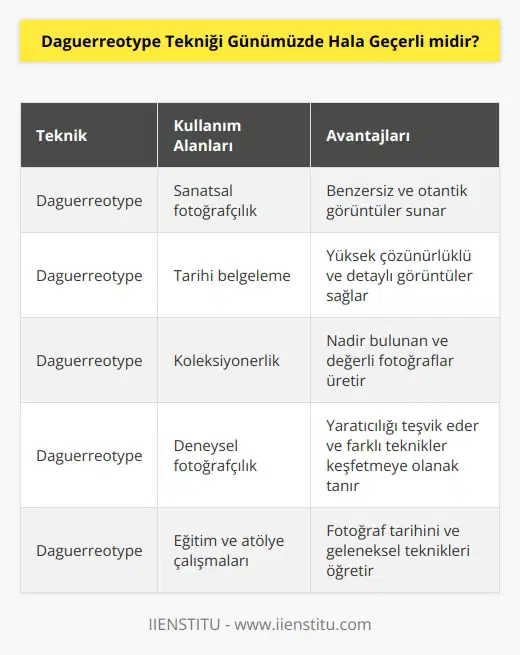 Daguerreotype Tekniği Günümüzde Hala Geçerli midir?

| Teknik | Kullanım Alanları | Avantajları |
|---|---|---|
| Daguerreotype | Sanatsal fotoğrafçılık | Benzersiz ve otantik görüntüler sunar |
| Daguerreotype | Tarihi belgeleme | Yüksek çözünürlüklü ve detaylı görüntüler sağlar |
| Daguerreotype | Koleksiyonerlik | Nadir bulunan ve değerli fotoğraflar üretir |
| Daguerreotype | Deneysel fotoğrafçılık | Yaratıcılığı teşvik eder ve farklı teknikler keşfetmeye olanak tanır |
| Daguerreotype | Eğitim ve atölye çalışmaları | Fotoğraf tarihini ve geleneksel teknikleri öğretir |

IIENSTITU - www.iienstitu.com